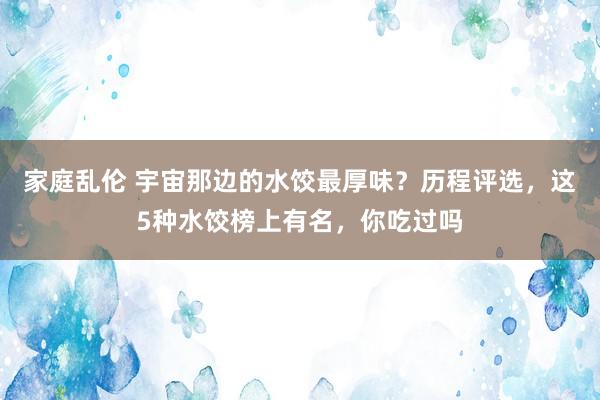 家庭乱伦 宇宙那边的水饺最厚味？历程评选，这5种水饺榜上有名，你吃过吗